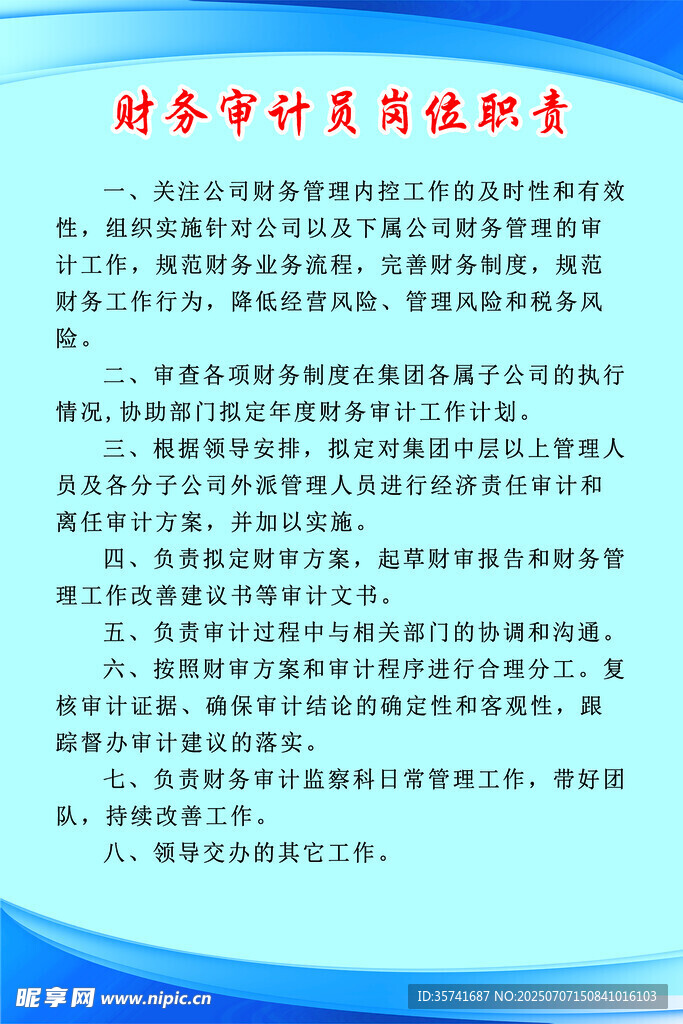 财务审计员岗位职责

一、关注公司财务管理内控工作的及时性和有效性，组织实施针对公司以及下属公司财务管理的审计工作，规范财务业务流程，完善财务制度，规范财务工作行为，降低经营风险、管理风险和税务风险。

二、审查各项财务制度在集团各属子公司的执行情况,协助部门拟定年度财务审计工作计划。

三、根据领导安排，拟定对集团中层以上管理人员及各分子公司外派管理人员进行经济责任审计和离任审计方案，并加以实施。

四、负责拟定财审方案，起草财审报告和财务管理工作改善建议书等审计文书。

五、负责审计过程中与相关部门的协调和沟通。

六、按照财审方案和审计程序进行合理分工。复核审计证据、确保审计结论的确定性和客观性，跟踪督办审计建议的落实。

七、负责财务审计监察科日常管理工作，带好团队，持续改善工作。

八、领导交办的其它工作。

昵享网 www.nipic.cn

ID:35741687 NO:20250707150841016103